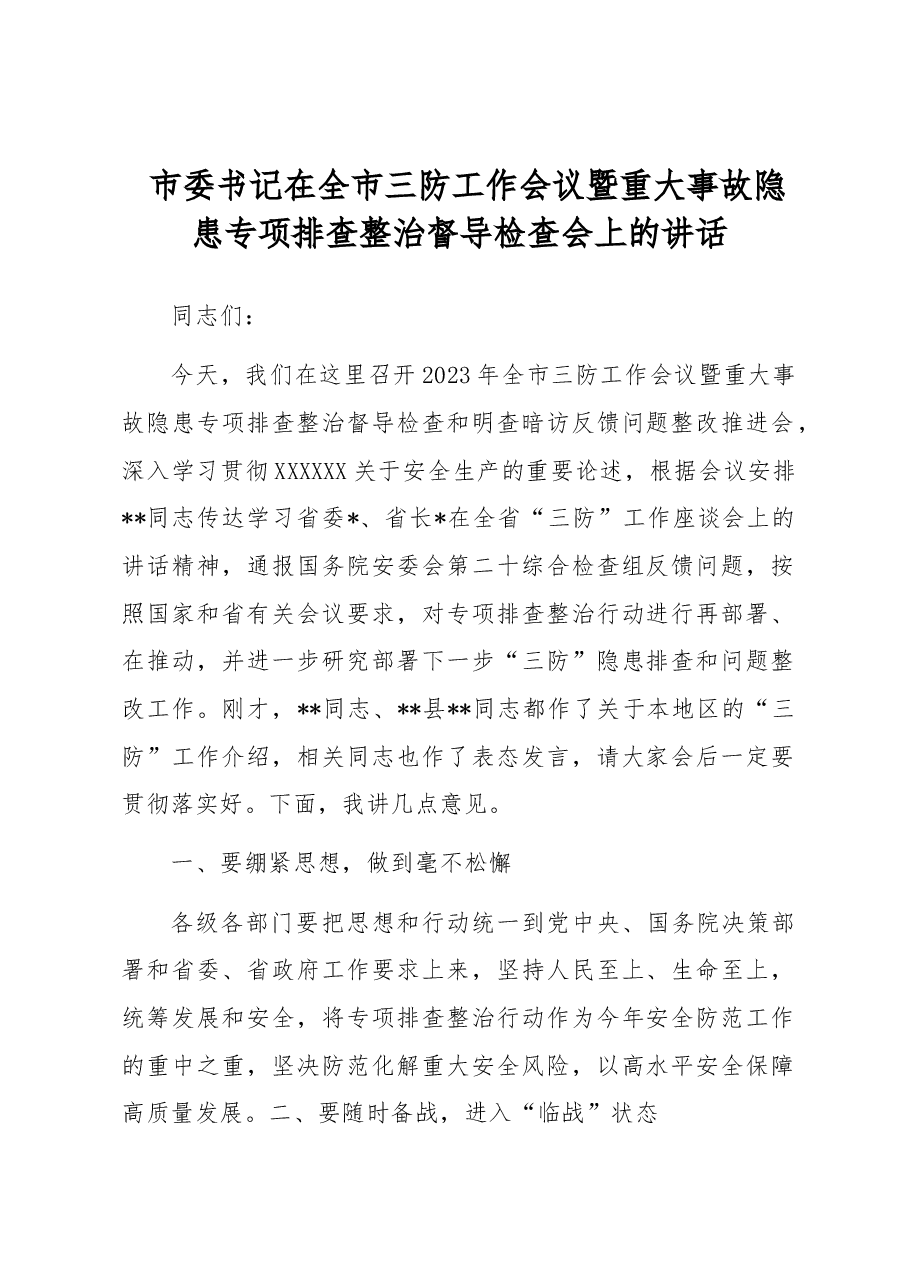 市委书记在全市三防工作会议暨重大事故隐患专项排查整治督导检查会上的讲话

同志们：

今天，我们在这里召开2023年全市三防工作会议暨重大事故隐患专项排查整治督导检查和明查暗访反馈问题整改推进会，深入学习贯彻XXXXXX关于安全生产的重要论述，根据会议安排**同志传达学习省委*、省长*在全省“三防”工作座谈会上的讲话精神，通报国务院安委会第二十综合检查组反馈问题，按照国家和省有关会议要求，对专项排查整治行动进行再部署、在推动，并进一步研究部署下一步“三防”隐患排查和问题整改工作。刚才，**同志、**县**同志都作了关于本地区的“三防”工作介绍，相关同志也作了表态发言，请大家会后一定要贯彻落实好。下面，我讲几点意见。

一、要绷紧思想，做到毫不松懈

各级各部门要把思想和行动统一到党中央、国务院决策部署和省委、省政府工作要求上来，坚持人民至上、生命至上，统筹发展和安全，将专项排查整治行动作为今年安全防范工作的重中之重，坚决防范化解重大安全风险，以高水平安全保障高质量发展。二、要随时备战，进入“临战”状态